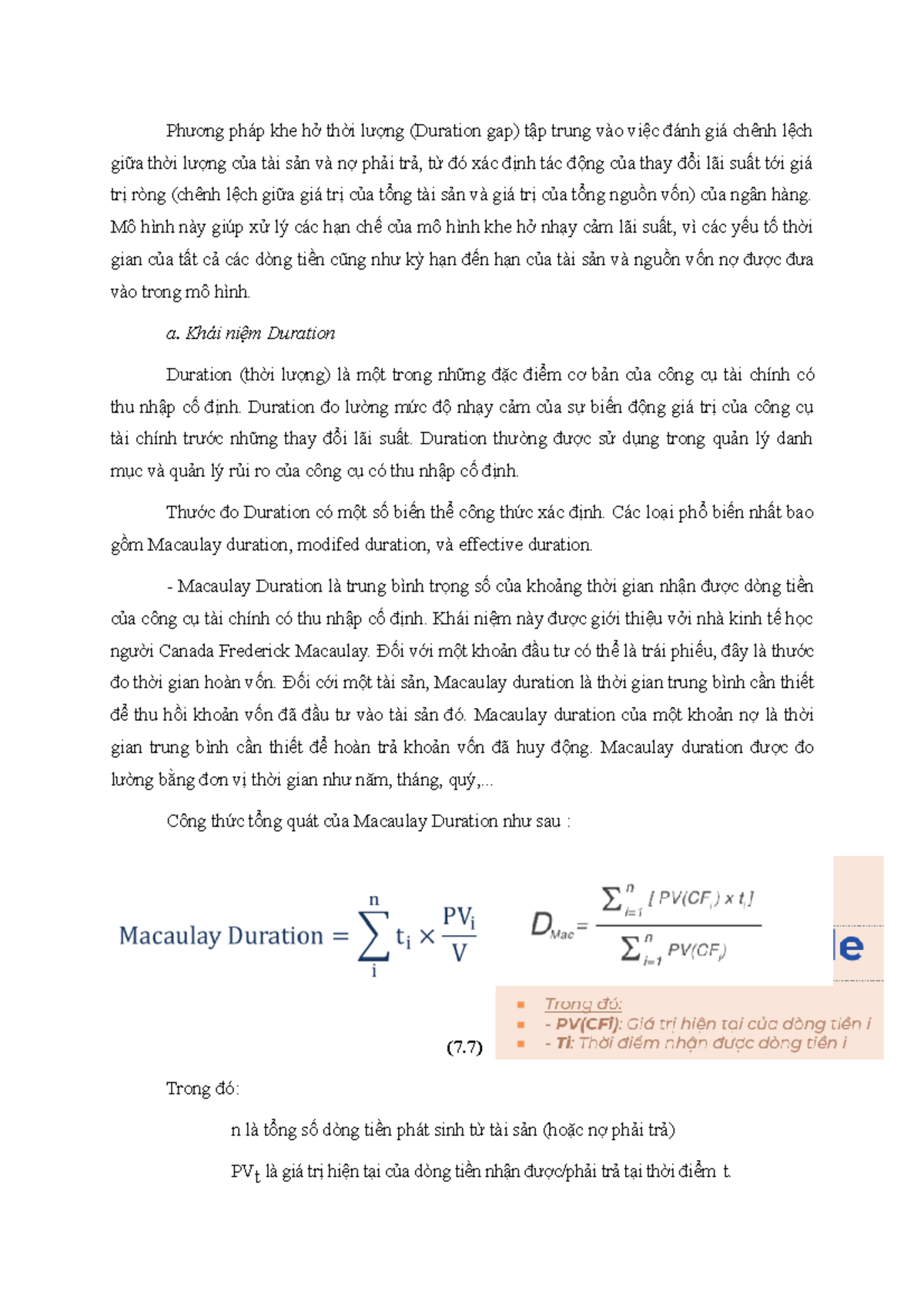 Phương pháp khe hở thời lượng (Duration gap) tập trung vào việc đánh giá chênh lệch giữa thời lượng của tài sản và nợ phải trả, từ đó xác định tác động của thay đổi lãi suất tới giá trị ròng (chênh lệch giữa giá trị của tổng tài sản và giá trị của tổng nguồn vốn) của ngân hàng. Mô hình này giúp xử lý các hạn chế của mô hình khe hở nhạy cảm lãi suất, vì các yếu tố thời gian của tất cả các dòng tiền cũng như kỳ hạn đến hạn của tài sản và nguồn vốn nợ được đưa vào trong mô hình.

a. Khái niệm Duration

Duration (thời lượng) là một trong những đặc điểm cơ bản của công cụ tài chính có thu nhập cố định. Duration đo lường mức độ nhạy cảm của sự biến động giá trị của công cụ tài chính trước những thay đổi lãi suất. Duration thường được sử dụng trong quản lý danh mục và quản lý rủi ro của công cụ có thu nhập cố định.

Thước đo Duration có một số biến thể công thức xác định. Các loại phổ biến nhất bao gồm Macaulay duration, modifed duration, và effective duration.

- Macaulay Duration là trung bình trọng số của khoảng thời gian nhận được dòng tiền của công cụ tài chính có thu nhập cố định. Khái niệm này được giới thiệu vởi nhà kinh tế học người Canada Frederick Macaulay. Đối với một khoản đầu tư có thể là trái phiếu, đây là thước đo thời gian hoàn vốn. Đối cới một tài sản, Macaulay duration là thời gian trung bình cần thiết để thu hồi khoản vốn đã đầu tư vào tài sản đó. Macaulay duration của một khoản nợ là thời gian trung bình cần thiết để hoàn trả khoản vốn đã huy động. Macaulay duration được đo lường bằng đơn vị thời gian như năm, tháng, quý,...

Công thức tổng quát của Macaulay Duration như sau :

$\text{Macaulay Duration} = \sum_{i}^{n} t_i \times \frac{PV_i}{V}$

$D_{Mac} = \frac{\sum_{i=1}^{n} [PV(CF_i) \times t_i]}{\sum_{i=1}^{n} PV(CF_i)}$

le

Trong đó:
- PV(CFi): Giá trị hiện tại của dòng tiền i
- Ti: Thời điểm nhận được dòng tiền i

(7.7)

Trong đó:

n là tổng số dòng tiền phát sinh từ tài sản (hoặc nợ phải trả)

$PV_t$ là giá trị hiện tại của dòng tiền nhận được/phải trả tại thời điểm t.